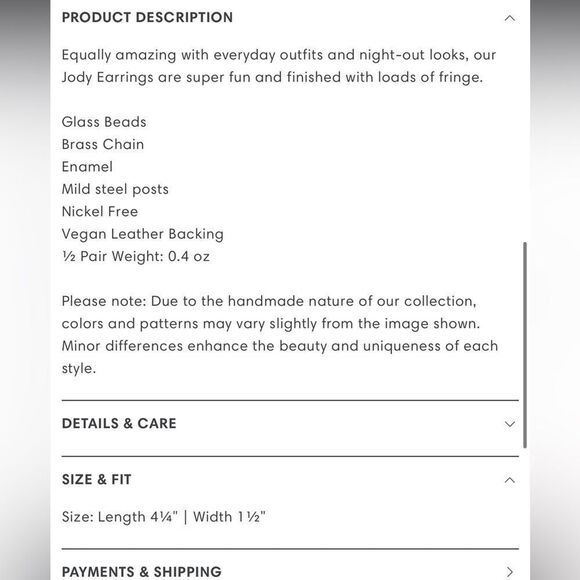 PRODUCT DESCRIPTION

Equally amazing with everyday outfits and night-out looks, our Jody Earrings are super fun and finished with loads of fringe.

Glass Beads
Brass Chain
Enamel
Mild steel posts
Nickel Free
Vegan Leather Backing
½ Pair Weight: 0.4 oz

Please note: Due to the handmade nature of our collection, colors and patterns may vary slightly from the image shown. Minor differences enhance the beauty and uniqueness of each style.

DETAILS & CARE

SIZE & FIT

Size: Length 4¼" | Width 1½"

PAYMENTS & SHIPPING